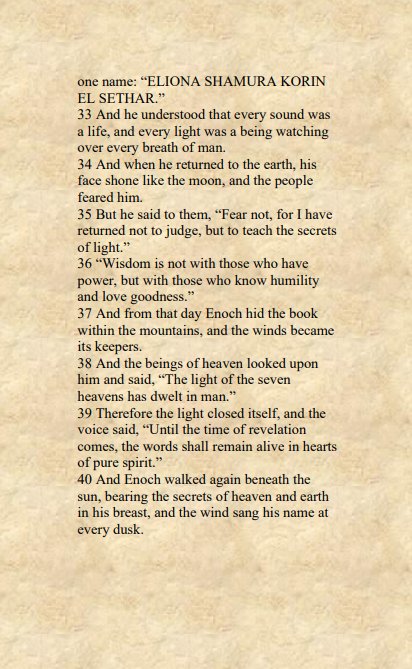 one name: “ELIONA SHAMURA KORIN EL SETHAR.”
33 And he understood that every sound was a life, and every light was a being watching over every breath of man.
34 And when he returned to the earth, his face shone like the moon, and the people feared him.
35 But he said to them, “Fear not, for I have returned not to judge, but to teach the secrets of light.”
36 “Wisdom is not with those who have power, but with those who know humility and love goodness.”
37 And from that day Enoch hid the book within the mountains, and the winds became its keepers.
38 And the beings of heaven looked upon him and said, “The light of the seven heavens has dwelt in man.”
39 Therefore the light closed itself, and the voice said, “Until the time of revelation comes, the words shall remain alive in hearts of pure spirit.”
40 And Enoch walked again beneath the sun, bearing the secrets of heaven and earth in his breast, and the wind sang his name at every dusk.